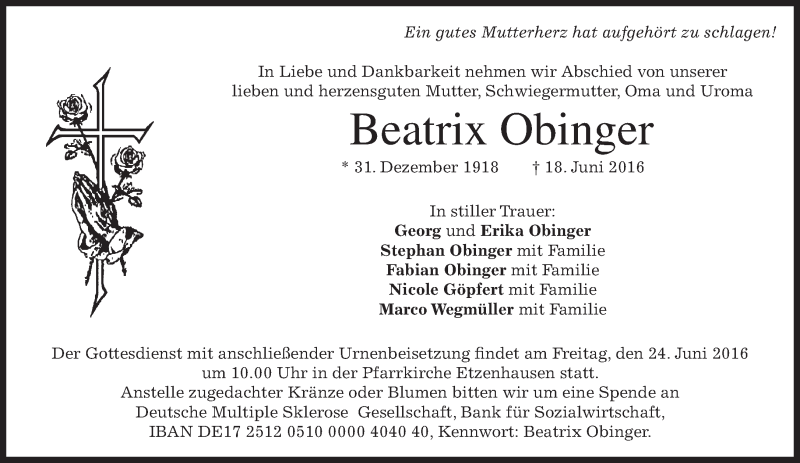 Ein gutes Mutterherz hat aufgehört zu schlagen!

In Liebe und Dankbarkeit nehmen wir Abschied von unserer lieben und herzensguten Mutter, Schwiegermutter, Oma und Uroma

Beatrix Obinger

* 31. Dezember 1918 † 18. Juni 2016

In stiller Trauer:
Georg und Erika Obinger
Stephan Obinger mit Familie
Fabian Obinger mit Familie
Nicole Göpfert mit Familie
Marco Wegmüller mit Familie

Der Gottesdienst mit anschließender Urnenbeisetzung findet am Freitag, den 24. Juni 2016 um 10.00 Uhr in der Pfarrkirche Etzenhausen statt.
Anstelle zugedachter Kränze oder Blumen bitten wir um eine Spende an Deutsche Multiple Sklerose Gesellschaft, Bank für Sozialwirtschaft, IBAN DE17 2512 0510 0000 4040 40, Kennwort: Beatrix Obinger.